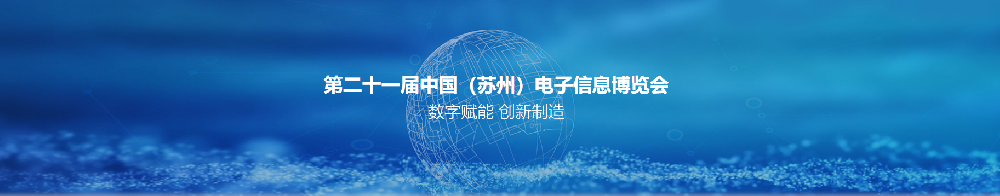 第二十一届中国（苏州）电子信息博览会

数字赋能 创新制造